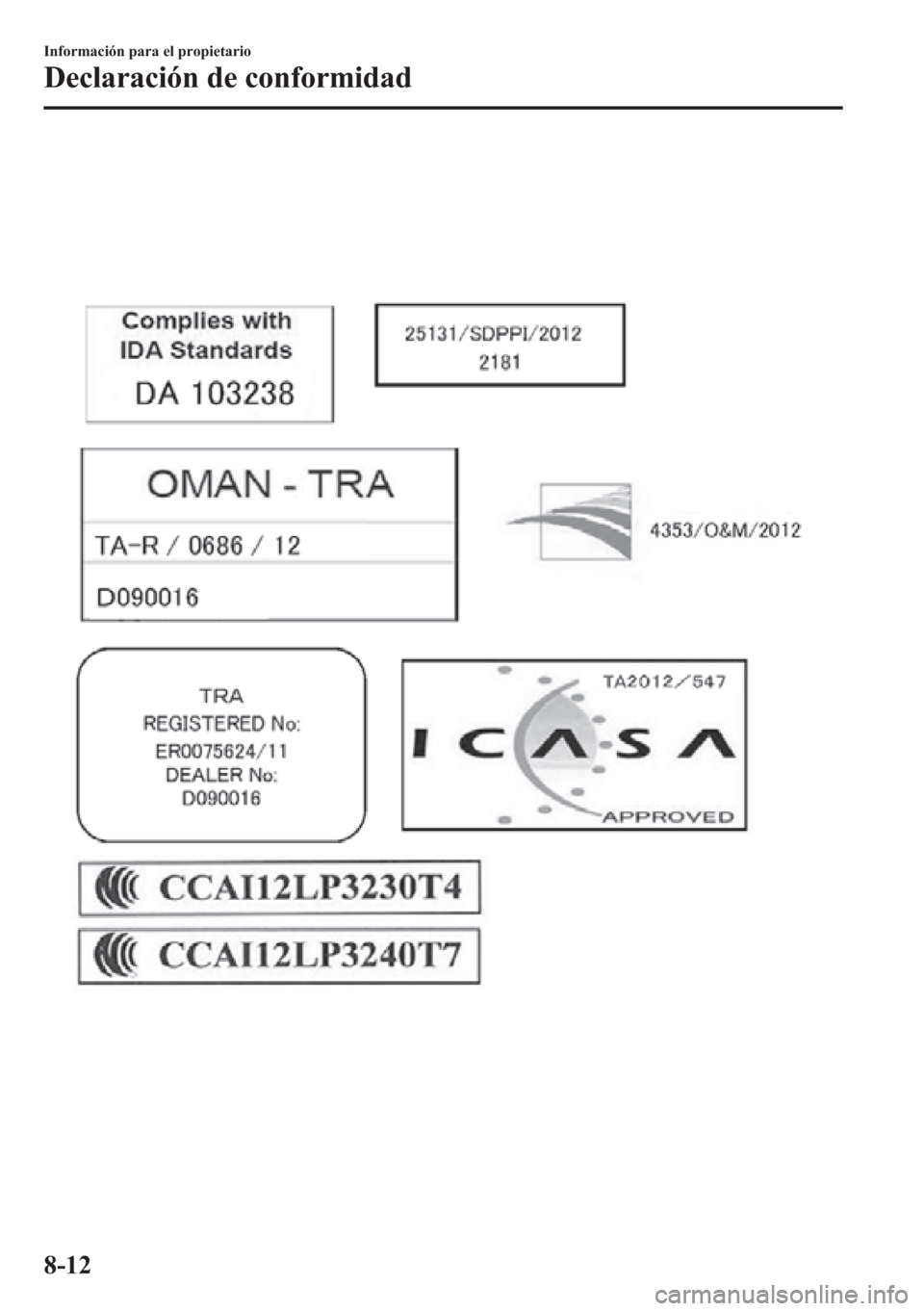 Información para el propietario

Declaración de conformidad

Complies with
IDA Standards
DA 103238

25131/SDPPI/2012
2181

OMAN - TRA
TA-R / 0686 / 12
D090016

4353/O&M/2012

TRA
REGISTERED No:
ER0075624/11
DEALER No:
D090016

TA2012/547
ICASA
APPROVED

CCAI12LP3230T4

CCAI12LP3240T7

8-12

carmanualsonline.info